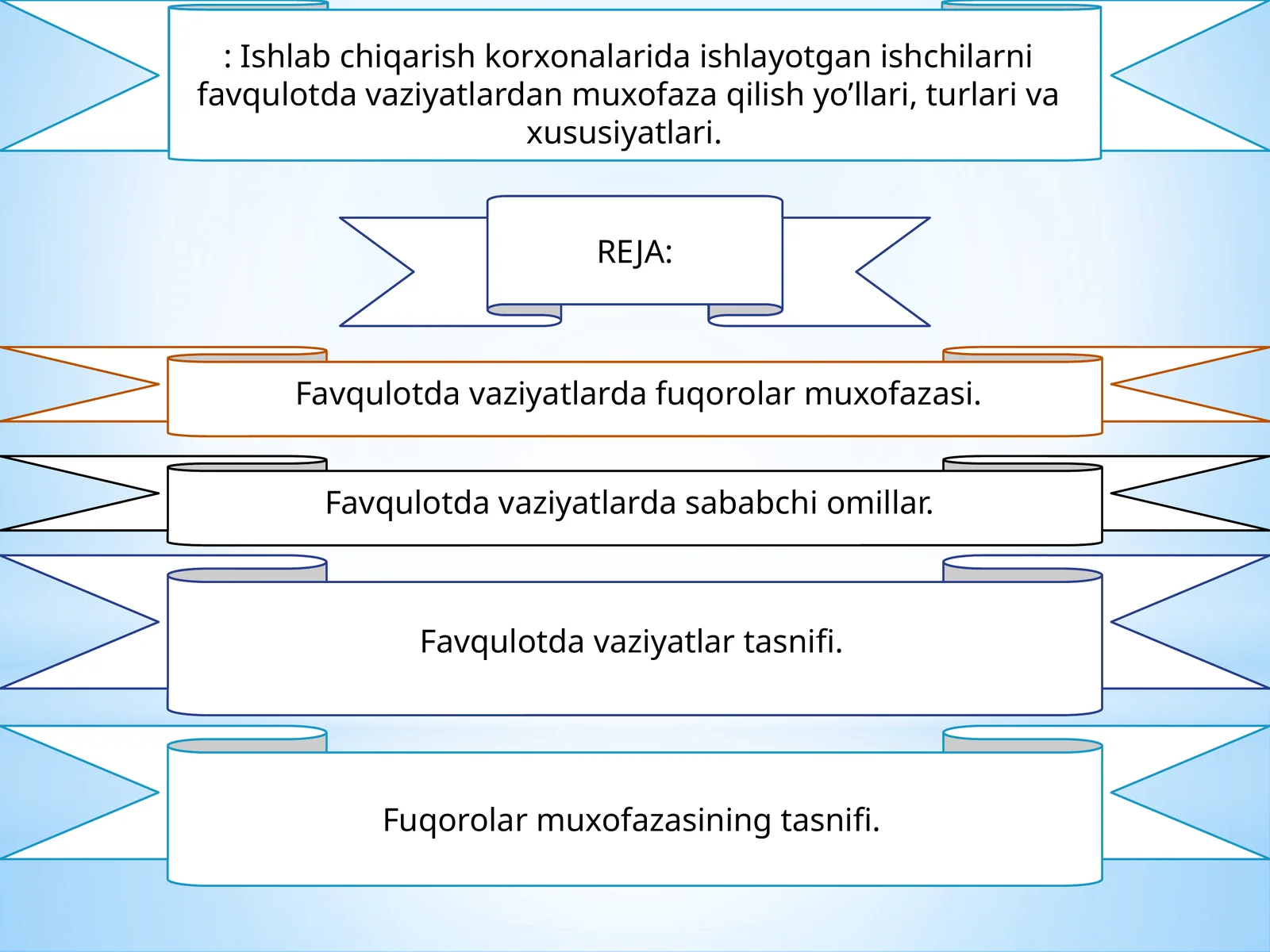 : Ishlab chiqarish korxonalarida ishlayotgan ishchilarni favqulotda vaziyatlardan muxofaza qilish yo’llari, turlari va xususiyatlari.

REJA:

Favqulotda vaziyatlarda fuqorolar muxofazasi.

Favqulotda vaziyatlarda sababchi omillar.

Favqulotda vaziyatlar tasnifi.

Fuqorolar muxofazasining tasnifi.